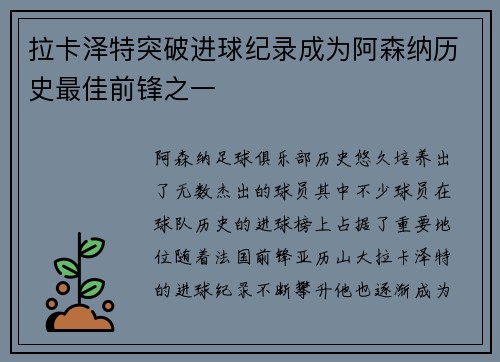 拉卡泽特突破进球纪录成为阿森纳历史最佳前锋之一

阿森纳足球俱乐部历史悠久培养出了无数杰出的球员其中不少球员在球队历史的进球榜上占据了重要地位随着法国前锋亚历山大拉卡泽特的进球纪录不断攀升他也逐渐成为